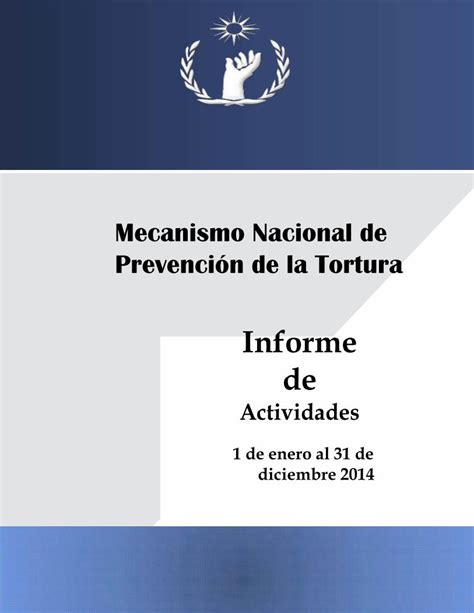 Mecanismo Nacional de Prevención de la Tortura

Informe
de
Actividades

1 de enero al 31 de diciembre 2014